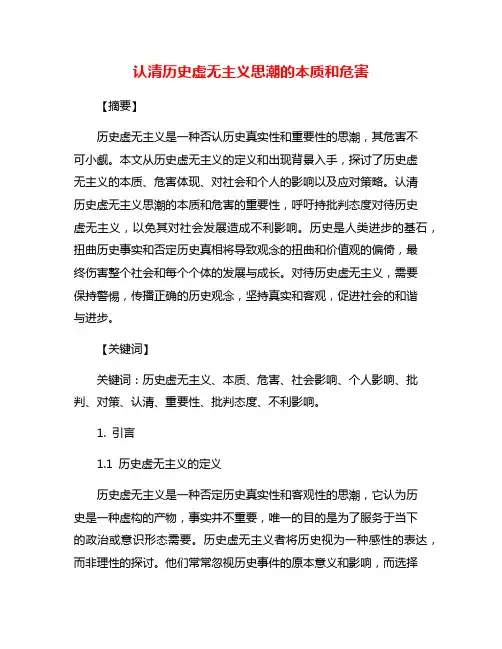 认清历史虚无主义思潮的本质和危害

【摘要】

历史虚无主义是一种否认历史真实性和重要性的思潮，其危害不可小觑。本文从历史虚无主义的定义和出现背景入手，探讨了历史虚无主义的本质、危害体现、对社会和个人的影响以及应对策略。认清历史虚无主义思潮的本质和危害的重要性，呼吁持批判态度对待历史虚无主义，以免其对社会发展造成不利影响。历史是人类进步的基石，扭曲历史事实和否定历史真相将导致观念的扭曲和价值观的偏倚，最终伤害整个社会和每个个体的发展与成长。对待历史虚无主义，需要保持警惕，传播正确的历史观念，坚持真实和客观，促进社会的和谐与进步。

【关键词】

关键词：历史虚无主义、本质、危害、社会影响、个人影响、批判、对策、认清、重要性、批判态度、不利影响。

1. 引言

1.1 历史虚无主义的定义

历史虚无主义是一种否定历史真实性和客观性的思潮，它认为历史是一种虚构的产物，事实并不重要，唯一的目的是为了服务于当下的政治或意识形态需要。历史虚无主义者将历史视为一种感性的表达，而非理性的探讨。他们常常忽视历史事件的原本意义和影响，而选择